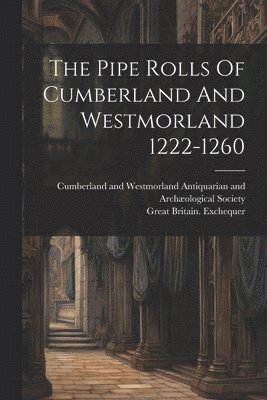 The Pipe Rolls Of Cumberland And Westmorland 1222-1260

Cumberland and Westmorland Antiquarian and Archæological Society
Great Britain. Exchequer